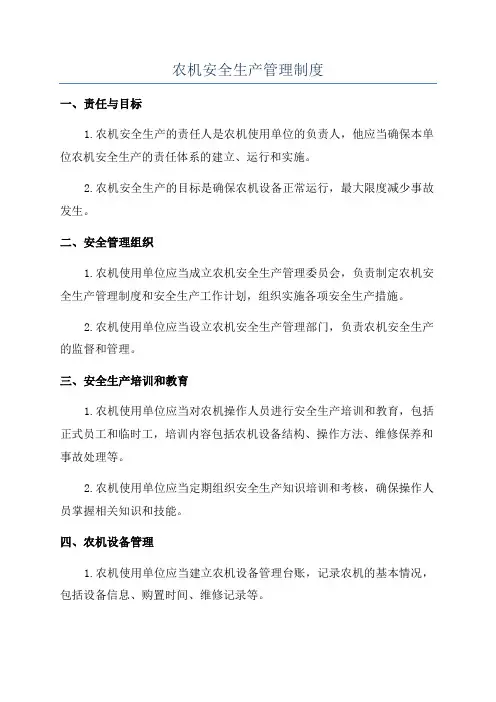 农机安全生产管理制度

一、责任与目标

1.农机安全生产的责任人是农机使用单位的负责人，他应当确保本单位农机安全生产的责任体系的建立、运行和实施。

2.农机安全生产的目标是确保农机设备正常运行，最大限度减少事故发生。

二、安全管理组织

1.农机使用单位应当成立农机安全生产管理委员会，负责制定农机安全生产管理制度和安全生产工作计划，组织实施各项安全生产措施。

2.农机使用单位应当设立农机安全生产管理部门，负责农机安全生产的监督和管理。

三、安全生产培训和教育

1.农机使用单位应当对农机操作人员进行安全生产培训和教育，包括正式员工和临时工，培训内容包括农机设备结构、操作方法、维修保养和事故处理等。

2.农机使用单位应当定期组织安全生产知识培训和考核，确保操作人员掌握相关知识和技能。

四、农机设备管理

1.农机使用单位应当建立农机设备管理台账，记录农机的基本情况，包括设备信息、购置时间、维修记录等。